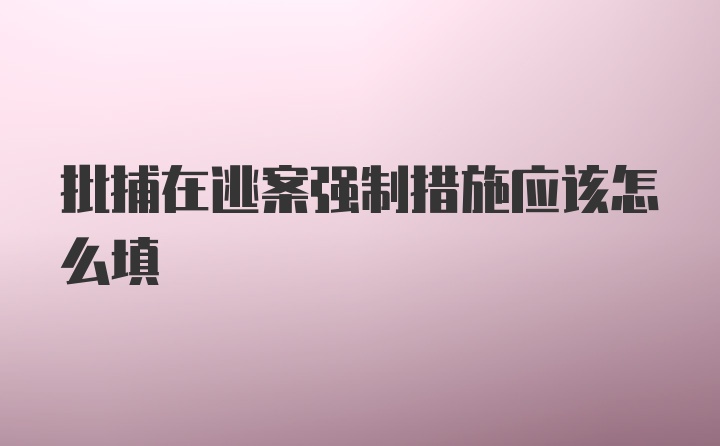 批捕在逃案强制措施应该怎么填